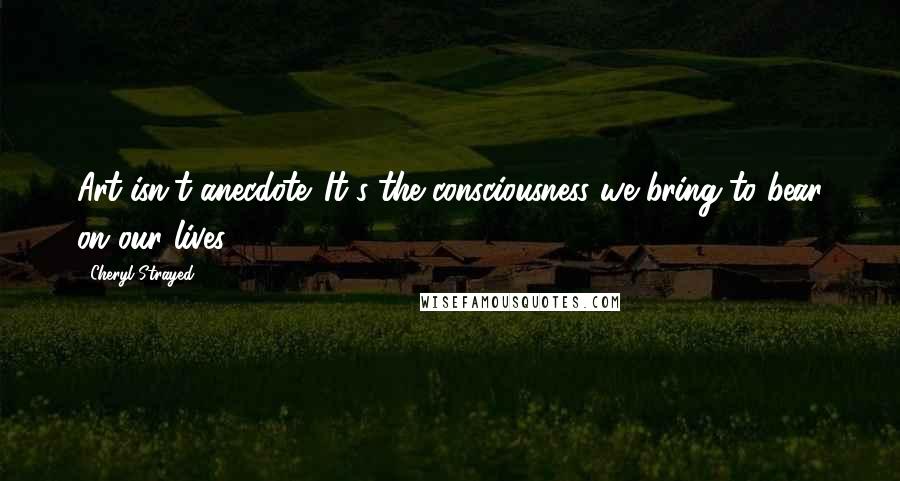 Art isn't anecdote. It's the consciousness we bring to bear on our lives.

Cheryl Strayed

WISEFAMOUSQUOTES.COM